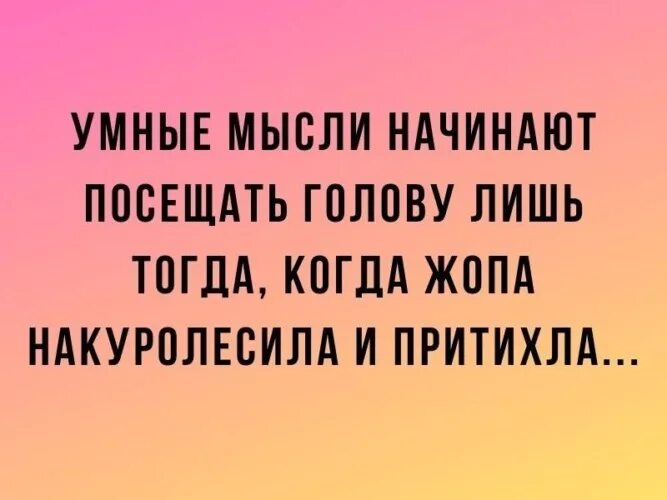 УМНЫЕ МЫСЛИ НАЧИНАЮТ ПОСЕЩАТЬ ГОЛОВУ ЛИШЬ ТОГДА, КОГДА ЖОПА НАКУРОЛЕСИЛА И ПРИТИХЛА...